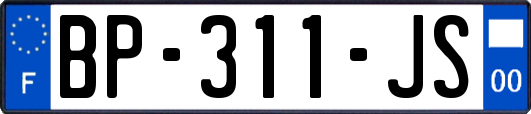 F
BP-311-JS
00